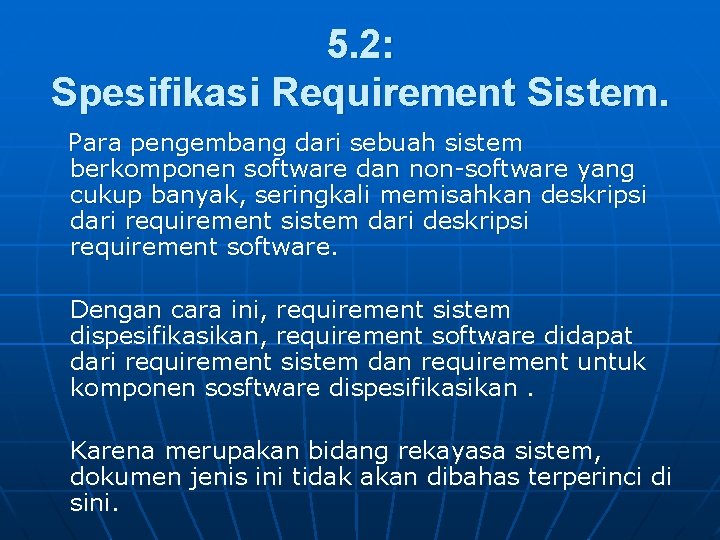 5.2:
Spesifikasi Requirement Sistem.

Para pengembang dari sebuah sistem berkomponen software dan non-software yang cukup banyak, seringkali memisahkan deskripsi dari requirement sistem dari deskripsi requirement software.

Dengan cara ini, requirement sistem dispesifikasikan, requirement software didapat dari requirement sistem dan requirement untuk komponen sosftware dispesifikasikan .

Karena merupakan bidang rekayasa sistem, dokumen jenis ini tidak akan dibahas terperinci di sini.